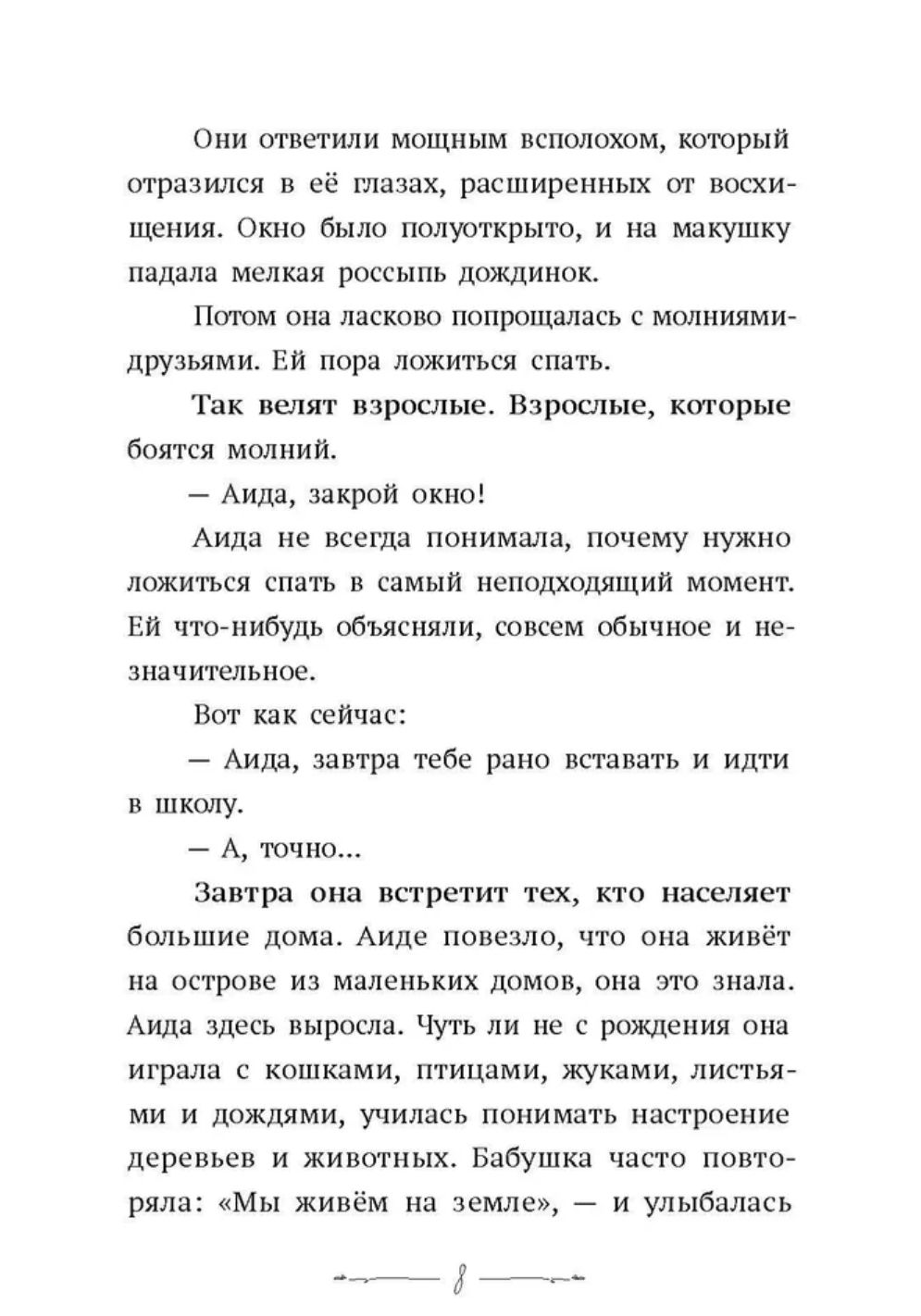 Они ответили мощным всполохом, который отразился в её глазах, расширенных от восхищения. Окно было полуоткрыто, и на макушку падала мелкая россыпь дождинок.

Потом она ласково попрощалась с молниями-друзьями. Ей пора ложиться спать.

Так велят взрослые. Взрослые, которые боятся молний.

— Аида, закрой окно!

Аида не всегда понимала, почему нужно ложиться спать в самый неподходящий момент. Ей что-нибудь объясняли, совсем обычное и незначительное.

Вот как сейчас:

— Аида, завтра тебе рано вставать и идти в школу.

— А, точно...

Завтра она встретит тех, кто населяет большие дома. Аиде повезло, что она живёт на острове из маленьких домов, она это знала. Аида здесь выросла. Чуть ли не с рождения она играла с кошками, птицами, жуками, листьями и дождями, училась понимать настроение деревьев и животных. Бабушка часто повторяла: «Мы живём на земле», — и улыбалась

8